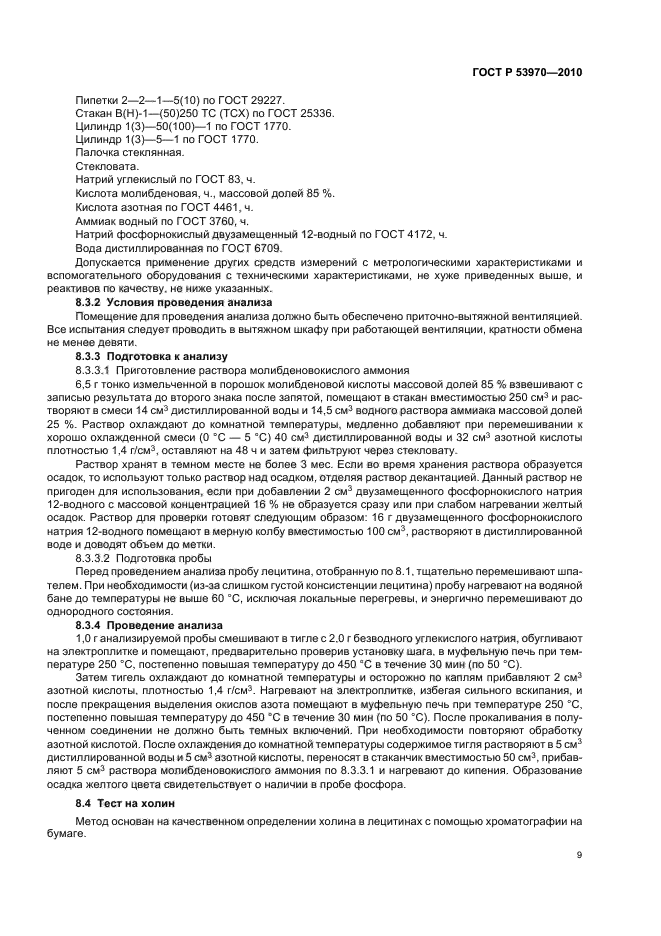 ГОСТ Р 53970—2010

Пипетки 2—2—1—5(10) по ГОСТ 29227.
Стакан В(Н)-1—(50)250 ТС (ТСХ) по ГОСТ 25336.
Цилиндр 1(3)—50(100)—1 по ГОСТ 1770.
Цилиндр 1(3)—5—1 по ГОСТ 1770.
Палочка стеклянная.
Стекловата.
Натрий углекислый по ГОСТ 83, ч.
Кислота молибденовая, ч., массовой долей 85 %.
Кислота азотная по ГОСТ 4461, ч.
Аммиак водный по ГОСТ 3760, ч.
Натрий фосфорнокислый двузамещенный 12-водный по ГОСТ 4172, ч.
Вода дистиллированная по ГОСТ 6709.
Допускается применение других средств измерений с метрологическими характеристиками и вспомогательного оборудования с техническими характеристиками, не хуже приведенных выше, и реактивов по качеству, не ниже указанных.

8.3.2 Условия проведения анализа
Помещение для проведения анализа должно быть обеспечено приточно-вытяжной вентиляцией. Все испытания следует проводить в вытяжном шкафу при работающей вентиляции, кратности обмена не менее девяти.

8.3.3 Подготовка к анализу
8.3.3.1 Приготовление раствора молибденовокислого аммония
6,5 г тонко измельченной в порошок молибденовой кислоты массовой долей 85 % взвешивают с записью результата до второго знака после запятой, помещают в стакан вместимостью 250 см$^3$ и растворяют в смеси 14 см$^3$ дистиллированной воды и 14,5 см$^3$ водного раствора аммиака массовой долей 25 %. Раствор охлаждают до комнатной температуры, медленно добавляют при перемешивании к хорошо охлажденной смеси (0 °С — 5 °С) 40 см$^3$ дистиллированной воды и 32 см$^3$ азотной кислоты плотностью 1,4 г/см$^3$, оставляют на 48 ч и затем фильтруют через стекловату.
Раствор хранят в темном месте не более 3 мес. Если во время хранения раствора образуется осадок, то используют только раствор над осадком, отделяя раствор декантацией. Данный раствор не пригоден для использования, если при добавлении 2 см$^3$ двузамещенного фосфорнокислого натрия 12-водного с массовой концентрацией 16 % не образуется сразу или при слабом нагревании желтый осадок. Раствор для проверки готовят следующим образом: 16 г двузамещенного фосфорнокислого натрия 12-водного помещают в мерную колбу вместимостью 100 см$^3$, растворяют в дистиллированной воде и доводят объем до метки.
8.3.3.2 Подготовка пробы
Перед проведением анализа пробу лецитина, отобранную по 8.1, тщательно перемешивают шпателем. При необходимости (из-за слишком густой консистенции лецитина) пробу нагревают на водяной бане до температуры не выше 60 °С, исключая локальные перегревы, и энергично перемешивают до однородного состояния.

8.3.4 Проведение анализа
1,0 г анализируемой пробы смешивают в тигле с 2,0 г безводного углекислого натрия, обугливают на электроплитке и помещают, предварительно проверив установку шага, в муфельную печь при температуре 250 °С, постепенно повышая температуру до 450 °С в течение 30 мин (по 50 °С).
Затем тигель охлаждают до комнатной температуры и осторожно по каплям прибавляют 2 см$^3$ азотной кислоты, плотностью 1,4 г/см$^3$. Нагревают на электроплитке, избегая сильного вскипания, и после прекращения выделения окислов азота помещают в муфельную печь при температуре 250 °С, постепенно повышая температуру до 450 °С в течение 30 мин (по 50 °С). После прокаливания в полученном соединении не должно быть темных включений. При необходимости повторяют обработку азотной кислотой. После охлаждения до комнатной температуры содержимое тигля растворяют в 5 см$^3$ дистиллированной воды и 5 см$^3$ азотной кислоты, переносят в стаканчик вместимостью 50 см$^3$, прибавляют 5 см$^3$ раствора молибденовокислого аммония по 8.3.3.1 и нагревают до кипения. Образование осадка желтого цвета свидетельствует о наличии в пробе фосфора.

8.4 Тест на холин
Метод основан на качественном определении холина в лецитинах с помощью хроматографии на бумаге.

9